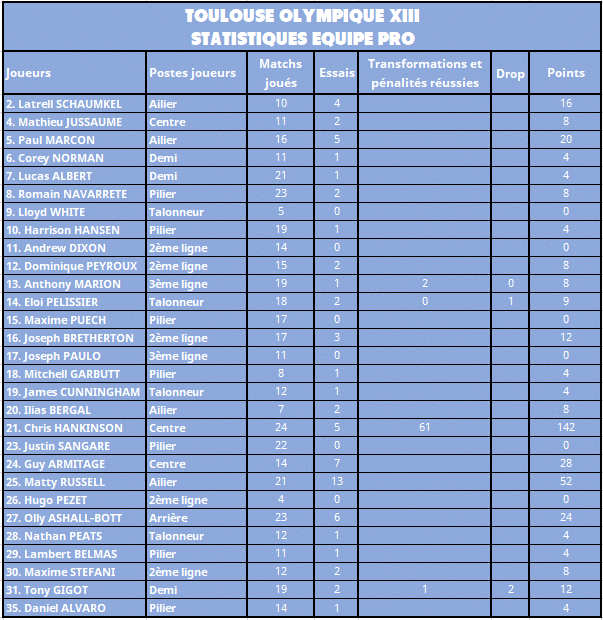 TOULOUSE OLYMPIQUE XIII
STATISTIQUES EQUIPE PRO

| Joueurs | Postes joueurs | Matchs joués | Essais | Transformations et pénalités réussies | Drop | Points |
|---|---|---|---|---|---|---|
| 2. Latrell SCHAUMKEL | Ailier | 10 | 4 | | | 16 |
| 4. Mathieu JUSSAUME | Centre | 11 | 2 | | | 8 |
| 5. Paul MARCON | Ailier | 16 | 5 | | | 20 |
| 6. Corey NORMAN | Demi | 11 | 1 | | | 4 |
| 7. Lucas ALBERT | Demi | 21 | 1 | | | 4 |
| 8. Romain NAVARRETE | Pilier | 23 | 2 | | | 8 |
| 9. Lloyd WHITE | Talonneur | 5 | 0 | | | 0 |
| 10. Harrison HANSEN | Pilier | 19 | 1 | | | 4 |
| 11. Andrew DIXON | 2ème ligne | 14 | 0 | | | 0 |
| 12. Dominique PEYROUX | 2ème ligne | 15 | 2 | | | 8 |
| 13. Anthony MARION | 3ème ligne | 19 | 1 | 2 | 0 | 8 |
| 14. Eloi PELISSIER | Talonneur | 18 | 2 | 0 | 1 | 9 |
| 15. Maxime PUECH | Pilier | 17 | 0 | | | 0 |
| 16. Joseph BRETHERTON | 2ème ligne | 17 | 3 | | | 12 |
| 17. Joseph PAULO | 3ème ligne | 11 | 0 | | | 0 |
| 18. Mitchell GARBUTT | Pilier | 8 | 1 | | | 4 |
| 19. James CUNNINGHAM | Talonneur | 12 | 1 | | | 4 |
| 20. Ilias BERGAL | Ailier | 7 | 2 | | | 8 |
| 21. Chris HANKINSON | Centre | 24 | 5 | 61 | | 142 |
| 23. Justin SANGARE | Pilier | 22 | 0 | | | 0 |
| 24. Guy ARMITAGE | Centre | 14 | 7 | | | 28 |
| 25. Matty RUSSELL | Ailier | 21 | 13 | | | 52 |
| 26. Hugo PEZET | 2ème ligne | 4 | 0 | | | 0 |
| 27. Olly ASHALL-BOTT | Arrière | 23 | 6 | | | 24 |
| 28. Nathan PEATS | Talonneur | 12 | 1 | | | 4 |
| 29. Lambert BELMAS | Pilier | 11 | 1 | | | 4 |
| 30. Maxime STEFANI | 2ème ligne | 12 | 2 | | | 8 |
| 31. Tony GIGOT | Demi | 19 | 2 | 1 | 2 | 12 |
| 35. Daniel ALVARO | Pilier | 14 | 1 | | | 4 |